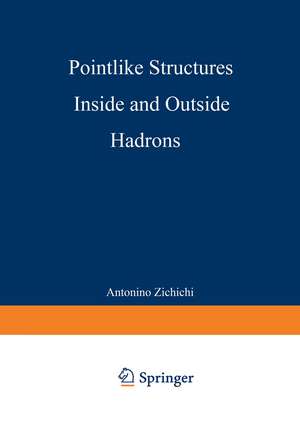 Pointlike Structures Inside and Outside Hadrons

Antonino Zichichi

Springer